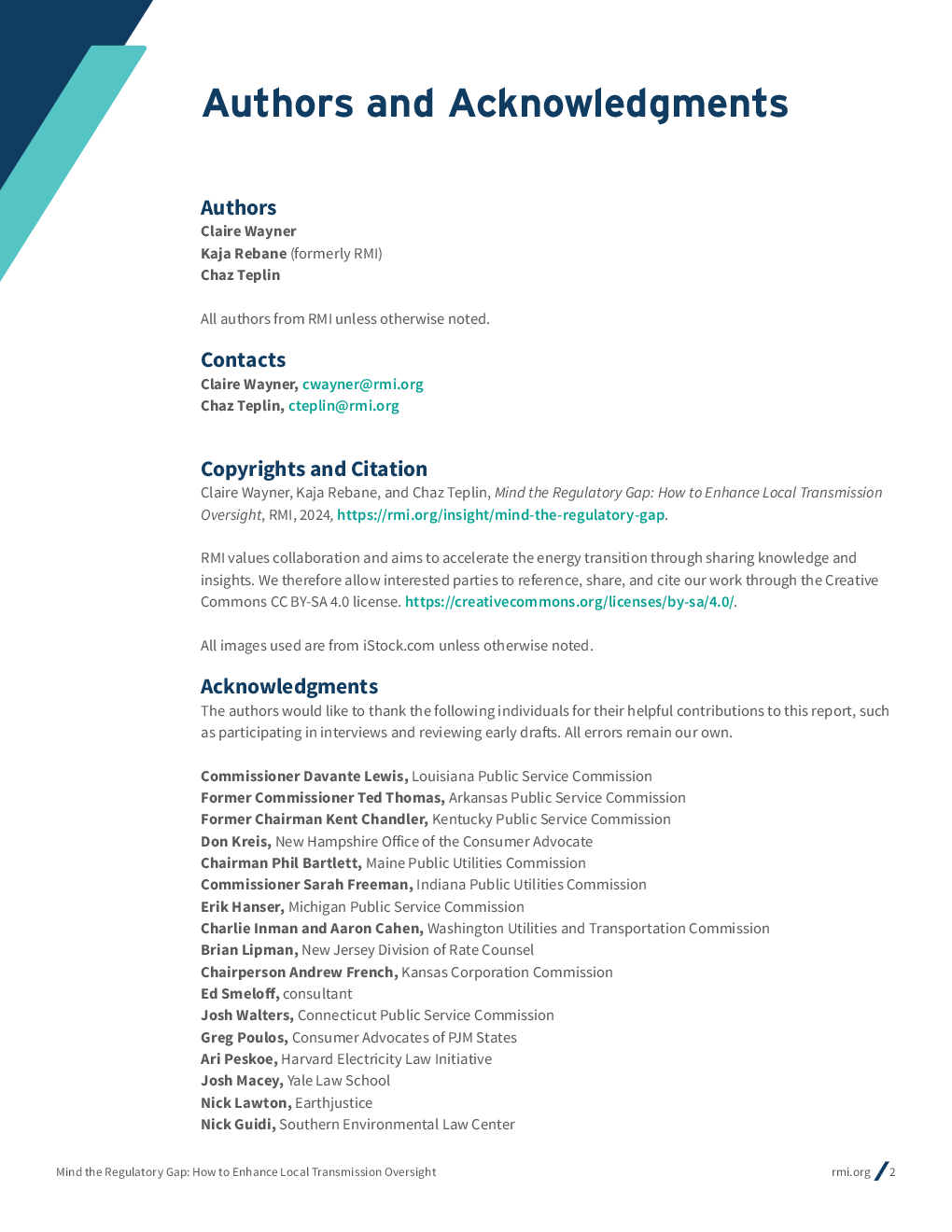 Authors and Acknowledgments

Authors
Claire Wayner
Kaja Rebane (formerly RMI)
Chaz Teplin

All authors from RMI unless otherwise noted.

Contacts
Claire Wayner, cwayner@rmi.org
Chaz Teplin, cteplin@rmi.org

Copyrights and Citation
Claire Wayner, Kaja Rebane, and Chaz Teplin, Mind the Regulatory Gap: How to Enhance Local Transmission Oversight, RMI, 2024, https://rmi.org/insight/mind-the-regulatory-gap.

RMI values collaboration and aims to accelerate the energy transition through sharing knowledge and insights. We therefore allow interested parties to reference, share, and cite our work through the Creative Commons CC BY-SA 4.0 license. https://creativecommons.org/licenses/by-sa/4.0/.

All images used are from iStock.com unless otherwise noted.

Acknowledgments
The authors would like to thank the following individuals for their helpful contributions to this report, such as participating in interviews and reviewing early drafts. All errors remain our own.

Commissioner Davante Lewis, Louisiana Public Service Commission
Former Commissioner Ted Thomas, Arkansas Public Service Commission
Former Chairman Kent Chandler, Kentucky Public Service Commission
Don Kreis, New Hampshire Office of the Consumer Advocate
Chairman Phil Bartlett, Maine Public Utilities Commission
Commissioner Sarah Freeman, Indiana Public Utilities Commission
Erik Hanser, Michigan Public Service Commission
Charlie Inman and Aaron Cahen, Washington Utilities and Transportation Commission
Brian Lipman, New Jersey Division of Rate Counsel
Chairperson Andrew French, Kansas Corporation Commission
Ed Smeloff, consultant
Josh Walters, Connecticut Public Service Commission
Greg Poulos, Consumer Advocates of PJM States
Ari Peskoe, Harvard Electricity Law Initiative
Josh Macey, Yale Law School
Nick Lawton, Earthjustice
Nick Guidi, Southern Environmental Law Center

Mind the Regulatory Gap: How to Enhance Local Transmission Oversight

rmi.org / 2